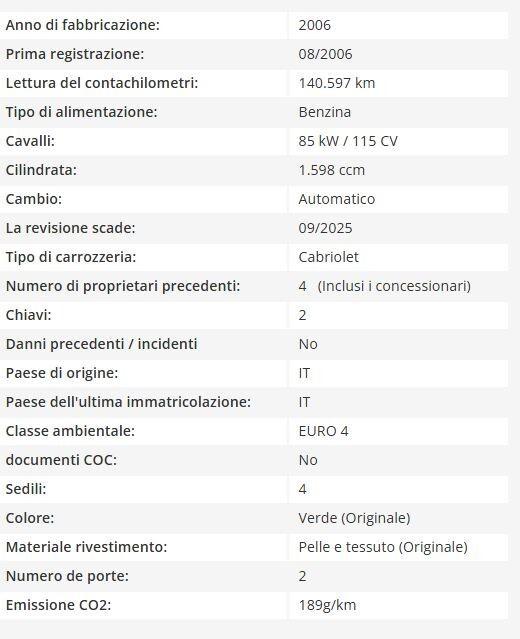 | | |
|---|---|
| Anno di fabbricazione: | 2006 |
| Prima registrazione: | 08/2006 |
| Lettura del contachilometri: | 140.597 km |
| Tipo di alimentazione: | Benzina |
| Cavalli: | 85 kW / 115 CV |
| Cilindrata: | 1.598 ccm |
| Cambio: | Automatico |
| La revisione scade: | 09/2025 |
| Tipo di carrozzeria: | Cabriolet |
| Numero di proprietari precedenti: | 4 (Inclusi i concessionari) |
| Chiavi: | 2 |
| Danni precedenti / incidenti | No |
| Paese di origine: | IT |
| Paese dell'ultima immatricolazione: | IT |
| Classe ambientale: | EURO 4 |
| documenti COC: | No |
| Sedili: | 4 |
| Colore: | Verde (Originale) |
| Materiale rivestimento: | Pelle e tessuto (Originale) |
| Numero de porte: | 2 |
| Emissione CO2: | 189g/km |